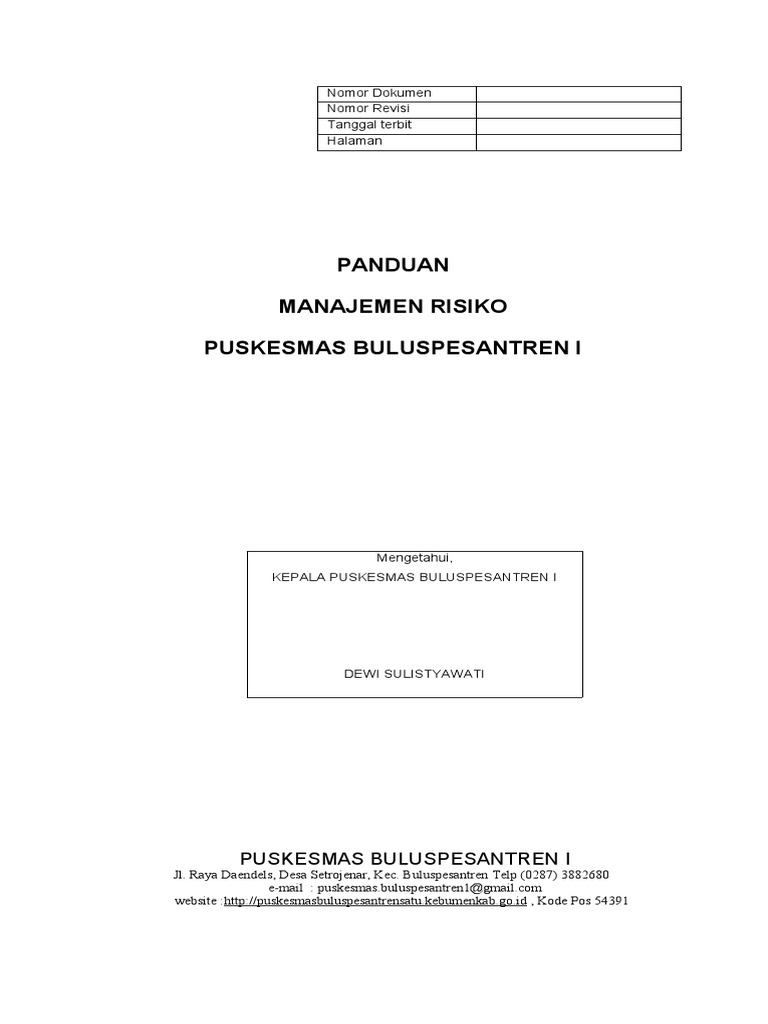 | Nomor Dokumen | |
|---|---|
| Nomor Revisi | |
| Tanggal terbit | |
| Halaman | |

PANDUAN

MANAJEMEN RISIKO

PUSKESMAS BULUSPESANTREN I

Mengetahui,

KEPALA PUSKESMAS BULUSPESANTREN I

DEWI SULISTYAWATI

PUSKESMAS BULUSPESANTREN I

Jl. Raya Daendels, Desa Setrojenar, Kec. Buluspesantren Telp (0287) 3882680
e-mail : puskesmas.buluspesantren1@gmail.com
website :http://puskesmasbuluspesantrensatu.kebumenkab.go.id , Kode Pos 54391